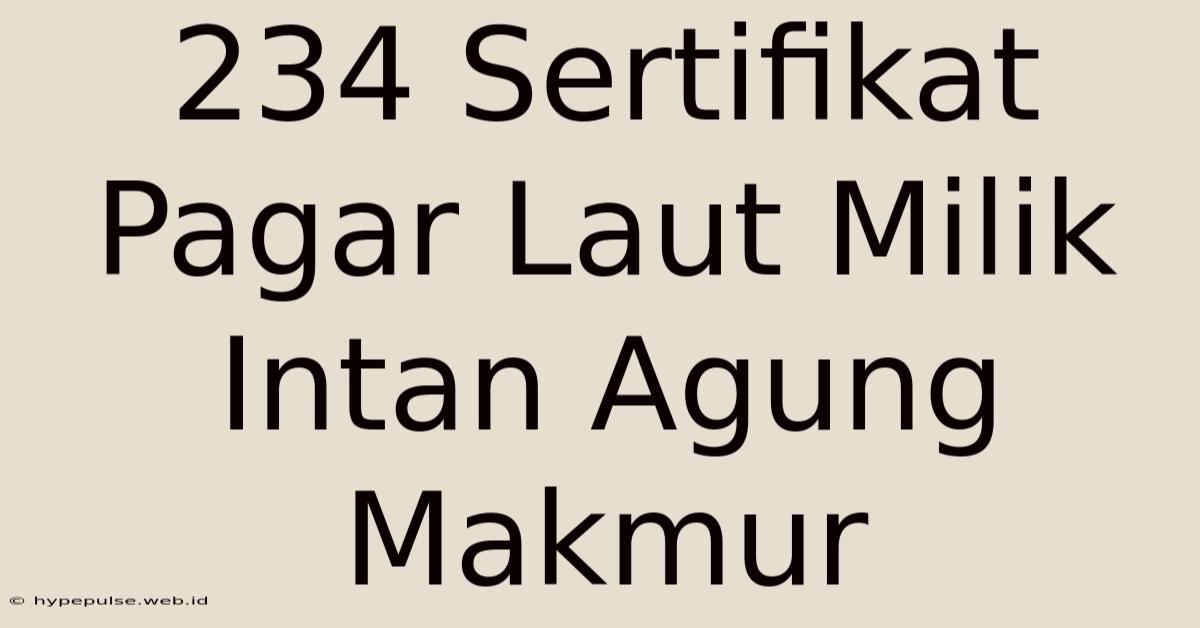 234 Sertifikat Pagar Laut Milik Intan Agung Makmur

© hypepulse.web.id